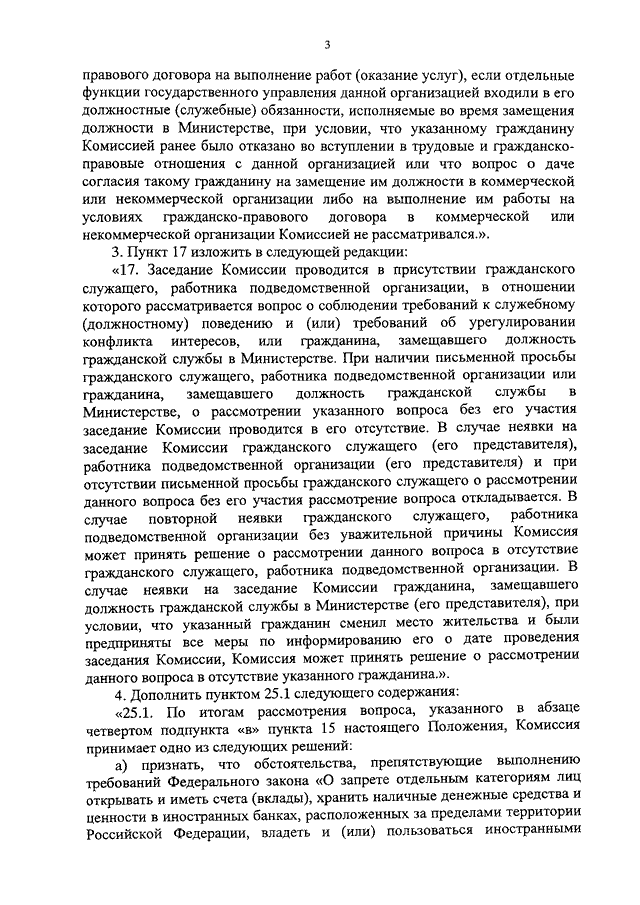 3

правового договора на выполнение работ (оказание услуг), если отдельные функции государственного управления данной организацией входили в его должностные (служебные) обязанности, исполняемые во время замещения должности в Министерстве, при условии, что указанному гражданину Комиссией ранее было отказано во вступлении в трудовые и гражданско-правовые отношения с данной организацией или что вопрос о даче согласия такому гражданину на замещение им должности в коммерческой или некоммерческой организации либо на выполнение им работы на условиях гражданско-правового договора в коммерческой или некоммерческой организации Комиссией не рассматривался.».

3. Пункт 17 изложить в следующей редакции:

«17. Заседание Комиссии проводится в присутствии гражданского служащего, работника подведомственной организации, в отношении которого рассматривается вопрос о соблюдении требований к служебному (должностному) поведению и (или) требований об урегулировании конфликта интересов, или гражданина, замещавшего должность гражданской службы в Министерстве. При наличии письменной просьбы гражданского служащего, работника подведомственной организации или гражданина, замещавшего должность гражданской службы в Министерстве, о рассмотрении указанного вопроса без его участия заседание Комиссии проводится в его отсутствие. В случае неявки на заседание Комиссии гражданского служащего (его представителя), работника подведомственной организации (его представителя) и при отсутствии письменной просьбы гражданского служащего о рассмотрении данного вопроса без его участия рассмотрение вопроса откладывается. В случае повторной неявки гражданского служащего, работника подведомственной организации без уважительной причины Комиссия может принять решение о рассмотрении данного вопроса в отсутствие гражданского служащего, работника подведомственной организации. В случае неявки на заседание Комиссии гражданина, замещавшего должность гражданской службы в Министерстве (его представителя), при условии, что указанный гражданин сменил место жительства и были предприняты все меры по информированию его о дате проведения заседания Комиссии, Комиссия может принять решение о рассмотрении данного вопроса в отсутствие указанного гражданина.».

4. Дополнить пунктом 25.1 следующего содержания:

«25.1. По итогам рассмотрения вопроса, указанного в абзаце четвертом подпункта «в» пункта 15 настоящего Положения, Комиссия принимает одно из следующих решений:

а) признать, что обстоятельства, препятствующие выполнению требований Федерального закона «О запрете отдельным категориям лиц открывать и иметь счета (вклады), хранить наличные денежные средства и ценности в иностранных банках, расположенных за пределами территории Российской Федерации, владеть и (или) пользоваться иностранными